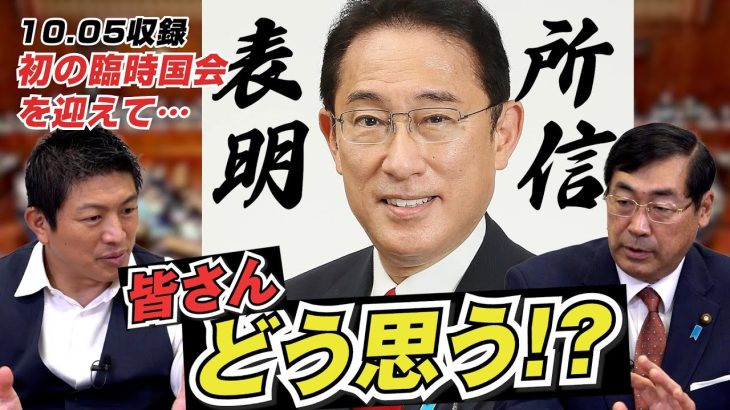 10.05収録
初の臨時国会
を迎えて…

所信
表明

皆さん
どう思う!?